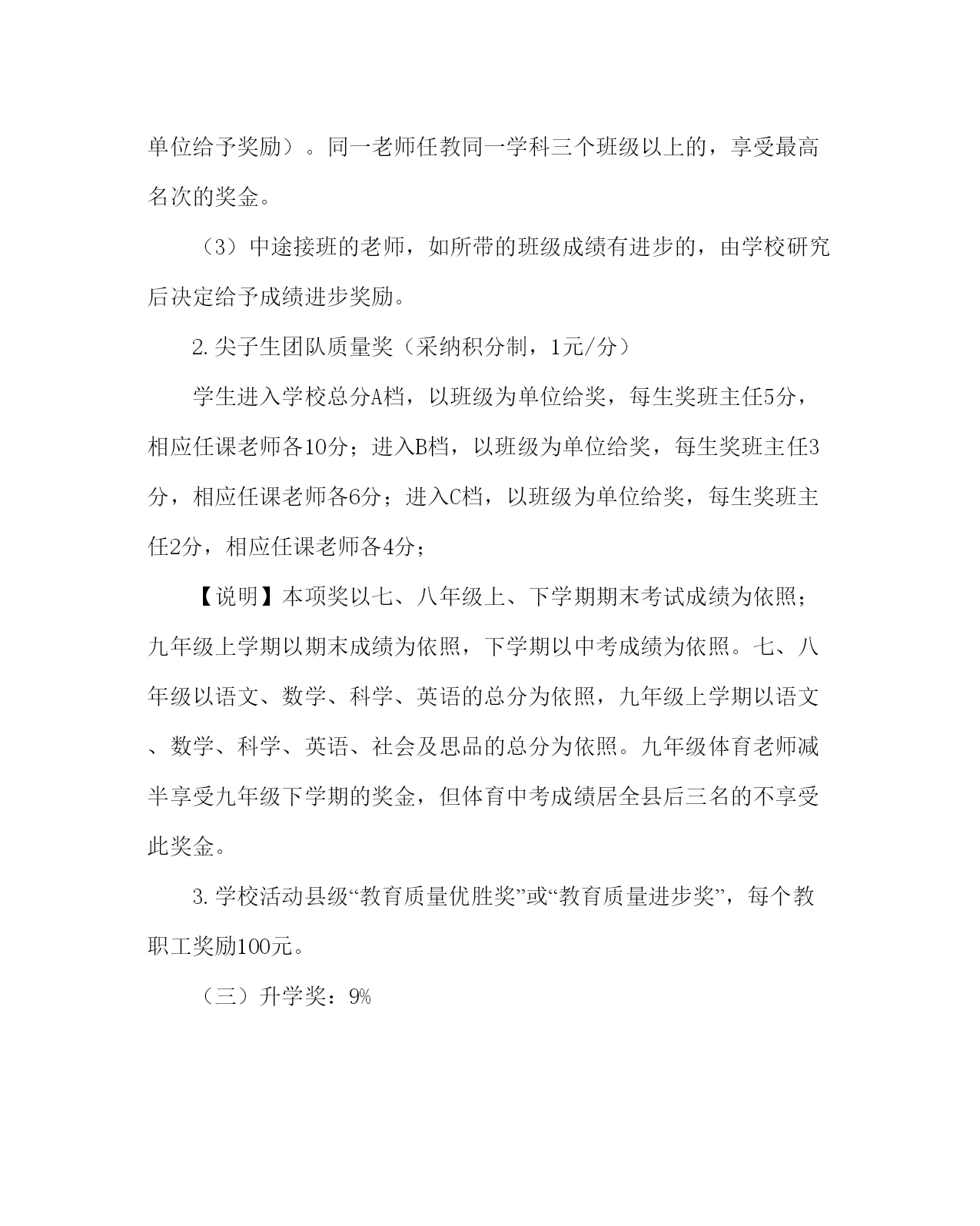 单位给予奖励）。同一老师任教同一学科三个班级以上的，享受最高名次的奖金。

（3）中途接班的老师，如所带的班级成绩有进步的，由学校研究后决定给予成绩进步奖励。

2.尖子生团队质量奖（采纳积分制，1元/分）

学生进入学校总分A档，以班级为单位给奖，每生奖班主任5分，相应任课老师各10分；进入B档，以班级为单位给奖，每生奖班主任3分，相应任课老师各6分；进入C档，以班级为单位给奖，每生奖班主任2分，相应任课老师各4分；

【说明】本项奖以七、八年级上、下学期期末考试成绩为依照；九年级上学期以期末成绩为依照，下学期以中考成绩为依照。七、八年级以语文、数学、科学、英语的总分为依照，九年级上学期以语文、数学、科学、英语、社会及思品的总分为依照。九年级体育老师减半享受九年级下学期的奖金，但体育中考成绩居全县后三名的不享受此奖金。

3.学校活动县级“教育质量优胜奖”或“教育质量进步奖”，每个教职工奖励100元。

（三）升学奖：9%